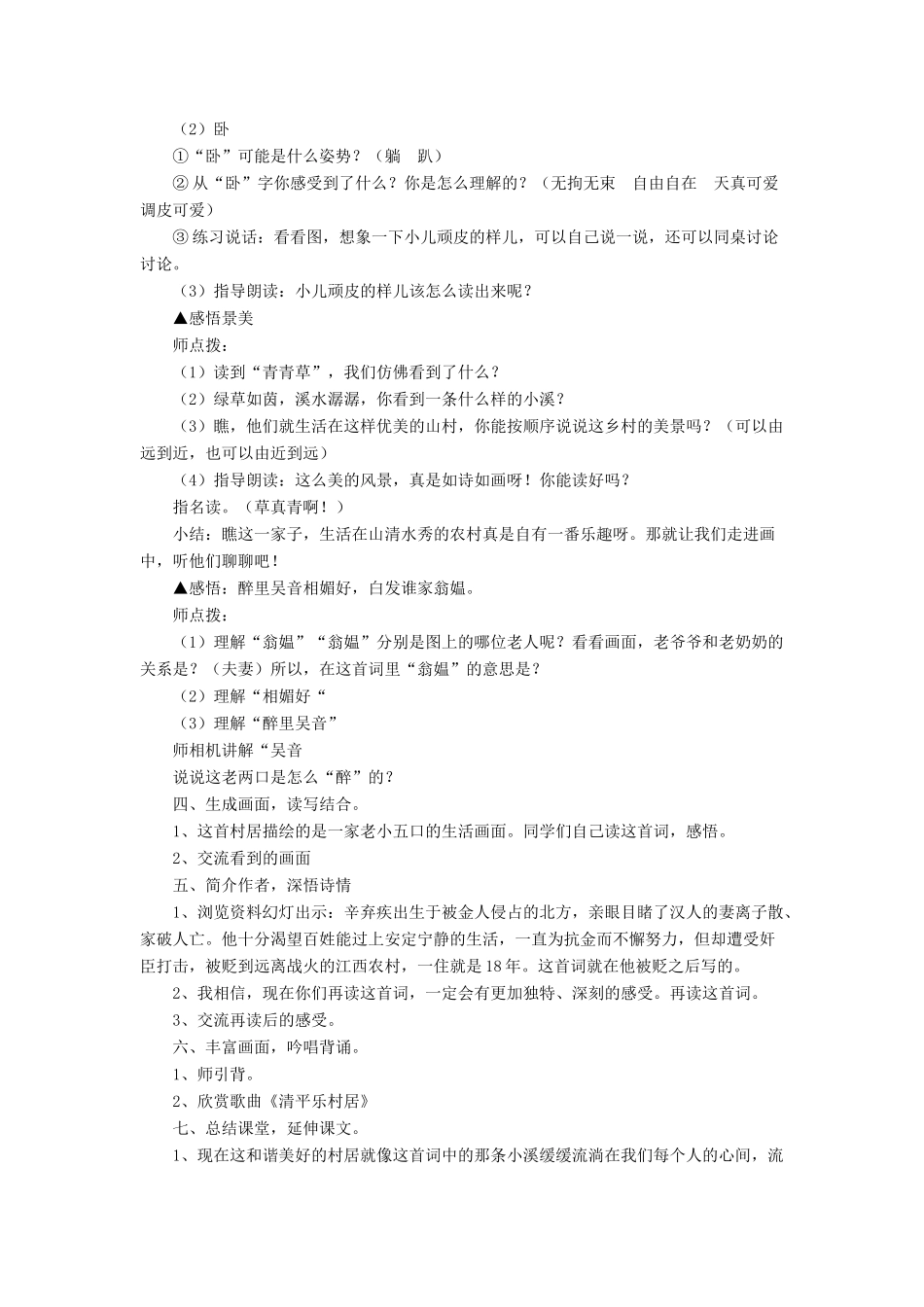 （2）卧

①“卧”可能是什么姿势？（躺　趴）

②从“卧”字你感受到了什么？你是怎么理解的？（无拘无束　自由自在　天真可爱　调皮可爱）

③练习说话：看看图，想象一下小儿顽皮的样儿，可以自己说一说，还可以同桌讨论讨论。

（3）指导朗读：小儿顽皮的样儿该怎么读出来呢？

▲感悟景美

师点拨：

（1）读到“青青草”，我们仿佛看到了什么？

（2）绿草如茵，溪水潺潺，你看到一条什么样的小溪？

（3）瞧，他们就生活在这样优美的山村，你能按顺序说说这乡村的美景吗？（可以由远到近，也可以由近到远）

（4）指导朗读：这么美的风景，真是如诗如画呀！你能读好吗？

指名读。（草真青啊！）

小结：瞧这一家子，生活在山清水秀的农村真是自有一番乐趣呀。那就让我们走进画中，听他们聊聊吧！

▲感悟：醉里吴音相媚好，白发谁家翁媪。

师点拨：

（1）理解“翁媪”“翁媪”分别是图上的哪位老人呢？看看画面，老爷爷和老奶奶的关系是？（夫妻）所以，在这首词里“翁媪”的意思是？

（2）理解“相媚好“

（3）理解“醉里吴音”

师相机讲解“吴音

说说这老两口是怎么“醉”的？

四、生成画面，读写结合。

1、这首村居描绘的是一家老小五口的生活画面。同学们自己读这首词，感悟。

2、交流看到的画面

五、简介作者，深悟诗情

1、浏览资料幻灯出示：辛弃疾出生于被金人侵占的北方，亲眼目睹了汉人的妻离子散、家破人亡。他十分渴望百姓能过上安定宁静的生活，一直为抗金而不懈努力，但却遭受奸臣打击，被贬到远离战火的江西农村，一住就是18年。这首词就在他被贬之后写的。

2、我相信，现在你们再读这首词，一定会有更加独特、深刻的感受。再读这首词。

3、交流再读后的感受。

六、丰富画面，吟唱背诵。

1、师引背。

2、欣赏歌曲《清平乐村居》

七、总结课堂，延伸课文。

1、现在这和谐美好的村居就像这首词中的那条小溪缓缓流淌在我们每个人的心间，流